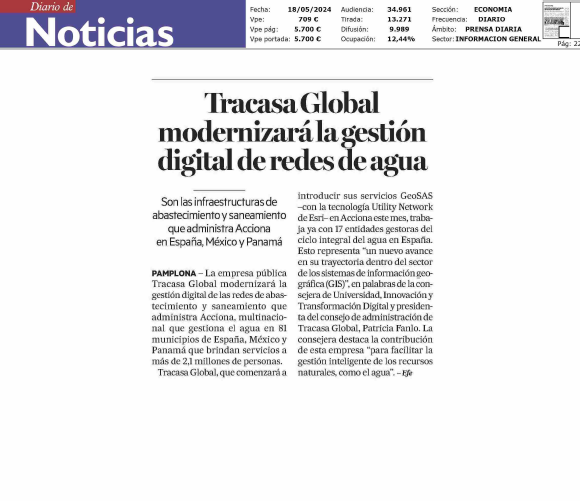 Diario de
Noticias

| | | | | | |
|---|---|---|---|---|---|
| Fecha: | 18/05/2024 | Audiencia: | 34.961 | Sección: | ECONOMIA |
| Vpe: | 709 € | Tirada: | 13.271 | Frecuencia: | DIARIO |
| Vpe pág: | 5.700 € | Difusión: | 9.989 | Ámbito: | PRENSA DIARIA |
| Vpe portada: | 5.700 € | Ocupación: | 12,44% | Sector: | INFORMACION GENERAL |

Pág: 22

Tracasa Global modernizará la gestión digital de redes de agua

Son las infraestructuras de abastecimiento y saneamiento que administra Acciona en España, México y Panamá

PAMPLONA – La empresa pública Tracasa Global modernizará la gestión digital de las redes de abastecimiento y saneamiento que administra Acciona, multinacional que gestiona el agua en 81 municipios de España, México y Panamá que brindan servicios a más de 2,1 millones de personas.

Tracasa Global, que comenzará a introducir sus servicios GeoSAS –con la tecnología Utility Network de Esri– en Acciona este mes, trabaja ya con 17 entidades gestoras del ciclo integral del agua en España. Esto representa "un nuevo avance en su trayectoria dentro del sector de los sistemas de información geográfica (GIS)", en palabras de la consejera de Universidad, Innovación y Transformación Digital y presidenta del consejo de administración de Tracasa Global, Patricia Fanlo. La consejera destaca la contribución de esta empresa "para facilitar la gestión inteligente de los recursos naturales, como el agua". – Efe